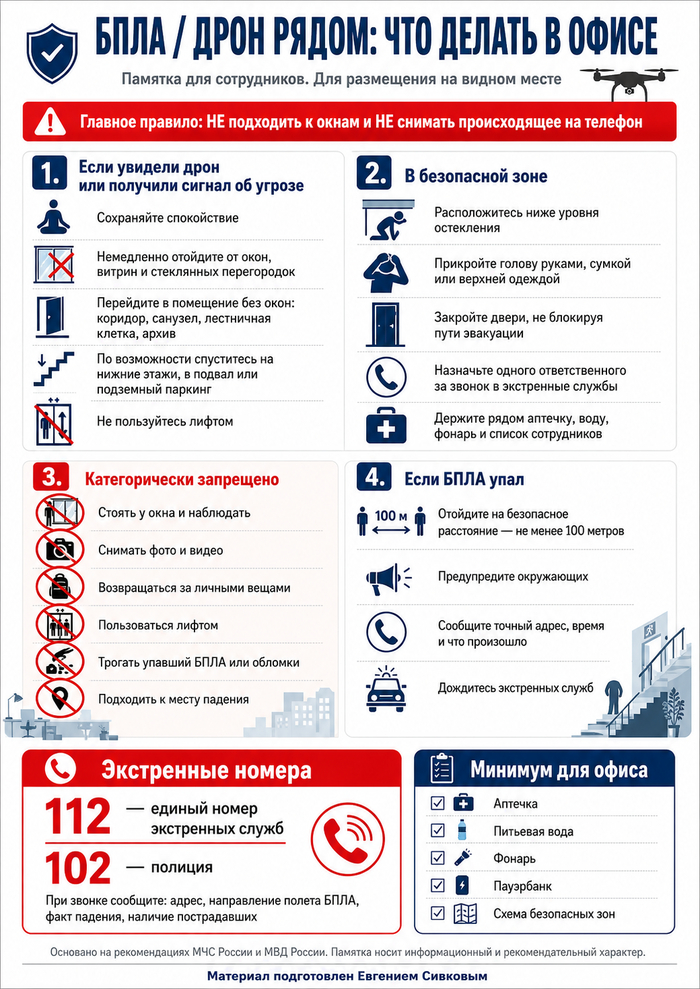 БПЛА / ДРОН РЯДОМ: ЧТО ДЕЛАТЬ В ОФИСЕ

Памятка для сотрудников. Для размещения на видном месте

Главное правило: НЕ подходить к окнам и НЕ снимать происходящее на телефон

1. Если увидели дрон или получили сигнал об угрозе

Сохраняйте спокойствие

Немедленно отойдите от окон, витрин и стеклянных перегородок

Перейдите в помещение без окон: коридор, санузел, лестничная клетка, архив

По возможности спуститесь на нижние этажи, в подвал или подземный паркинг

Не пользуйтесь лифтом

2. В безопасной зоне

Расположитесь ниже уровня остекления

Прикройте голову руками, сумкой или верхней одеждой

Закройте двери, не блокируя пути эвакуации

Назначьте одного ответственного за звонок в экстренные службы

Держите рядом аптечку, воду, фонарь и список сотрудников

3. Категорически запрещено

Стоять у окна и наблюдать

Снимать фото и видео

Возвращаться за личными вещами

Пользоваться лифтом

Трогать упавший БПЛА или обломки

Подходить к месту падения

4. Если БПЛА упал

100 м

Отойдите на безопасное расстояние — не менее 100 метров

Предупредите окружающих

Сообщите точный адрес, время и что произошло

Дождитесь экстренных служб

Экстренные номера

112 — единый номер экстренных служб

102 — полиция

При звонке сообщите: адрес, направление полета БПЛА, факт падения, наличие пострадавших

Минимум для офиса

☑ Аптечка
☑ Питьевая вода
☑ Фонарь
☑ Пауэрбанк
☑ Схема безопасных зон

Основано на рекомендациях МЧС России и МВД России. Памятка носит информационный и рекомендательный характер.

Материал подготовлен Евгением Сивковым